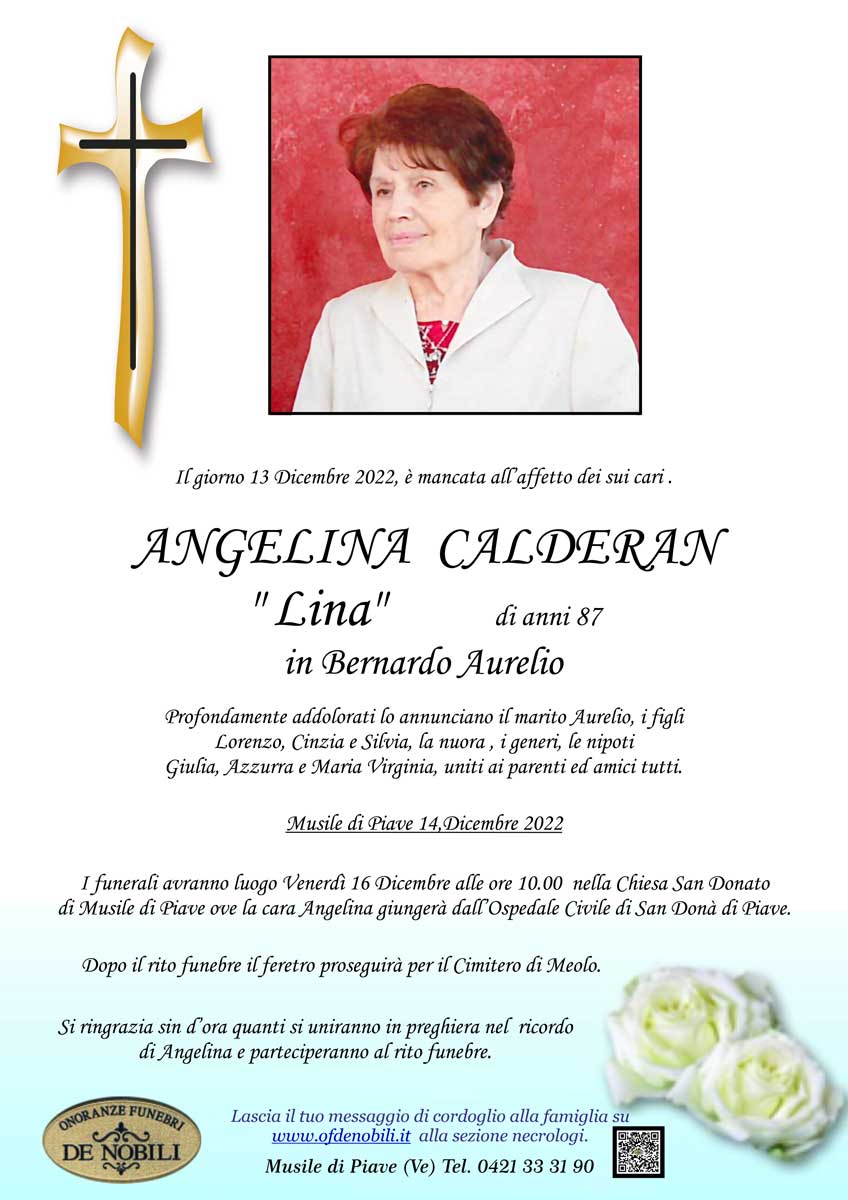 Il giorno 13 Dicembre 2022, è mancata all'affetto dei sui cari .

ANGELINA CALDERAN

" Lina" di anni 87

in Bernardo Aurelio

Profondamente addolorati lo annunciano il marito Aurelio, i figli Lorenzo, Cinzia e Silvia, la nuora , i generi, le nipoti Giulia, Azzurra e Maria Virginia, uniti ai parenti ed amici tutti.

Musile di Piave 14,Dicembre 2022

I funerali avranno luogo Venerdì 16 Dicembre alle ore 10.00 nella Chiesa San Donato di Musile di Piave ove la cara Angelina giungerà dall'Ospedale Civile di San Donà di Piave.

Dopo il rito funebre il feretro proseguirà per il Cimitero di Meolo.

Si ringrazia sin d'ora quanti si uniranno in preghiera nel ricordo di Angelina e parteciperanno al rito funebre.

ONORANZE FUNEBRI DE NOBILI

Lascia il tuo messaggio di cordoglio alla famiglia su www.ofdenobili.it alla sezione necrologi.

Musile di Piave (Ve) Tel. 0421 33 31 90